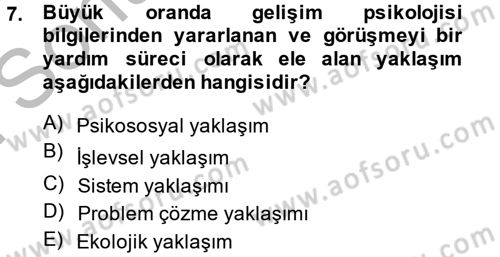 7. Büyük oranda gelişim psikolojisi bilgilerinden yararlanan ve görüşmeyi bir yardım süreci olarak ele alan yaklaşım aşağıdakilerden hangisidir?

A) Psikososyal yaklaşım
B) İşlevsel yaklaşım
C) Sistem yaklaşımı
D) Problem çözme yaklaşımı
E) Ekolojik yaklaşım

www.aofsoru.com